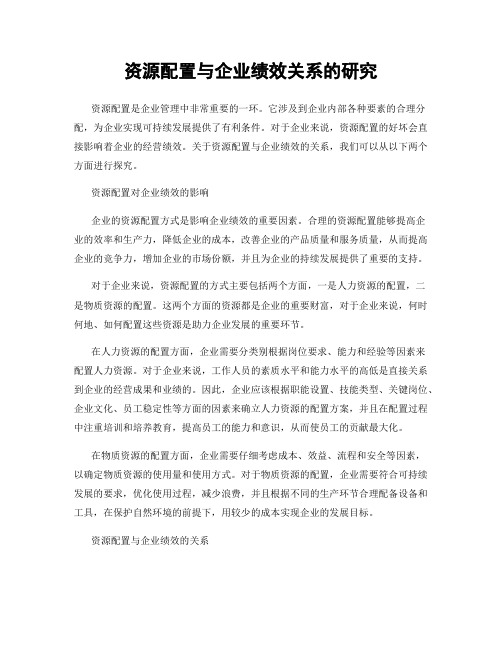 资源配置与企业绩效关系的研究

资源配置是企业管理中非常重要的一环。它涉及到企业内部各种要素的合理分配，为企业实现可持续发展提供了有利条件。对于企业来说，资源配置的好坏会直接影响着企业的经营绩效。关于资源配置与企业绩效的关系，我们可以从以下两个方面进行探究。

资源配置对企业绩效的影响

企业的资源配置方式是影响企业绩效的重要因素。合理的资源配置能够提高企业的效率和生产力，降低企业的成本，改善企业的产品质量和服务质量，从而提高企业的竞争力，增加企业的市场份额，并且为企业的持续发展提供了重要的支持。

对于企业来说，资源配置的方式主要包括两个方面，一是人力资源的配置，二是物质资源的配置。这两个方面的资源都是企业的重要财富，对于企业来说，何时何地、如何配置这些资源是助力企业发展的重要环节。

在人力资源的配置方面，企业需要分类别根据岗位要求、能力和经验等因素来配置人力资源。对于企业来说，工作人员的素质水平和能力水平的高低是直接关系到企业的经营成果和业绩的。因此，企业应该根据职能设置、技能类型、关键岗位、企业文化、员工稳定性等方面的因素来确立人力资源的配置方案，并且在配置过程中注重培训和培养教育，提高员工的能力和意识，从而使员工的贡献最大化。

在物质资源的配置方面，企业需要仔细考虑成本、效益、流程和安全等因素，以确定物质资源的使用量和使用方式。对于物质资源的配置，企业需要符合可持续发展的要求，优化使用过程，减少浪费，并且根据不同的生产环节合理配备设备和工具，在保护自然环境的前提下，用较少的成本实现企业的发展目标。

资源配置与企业绩效的关系